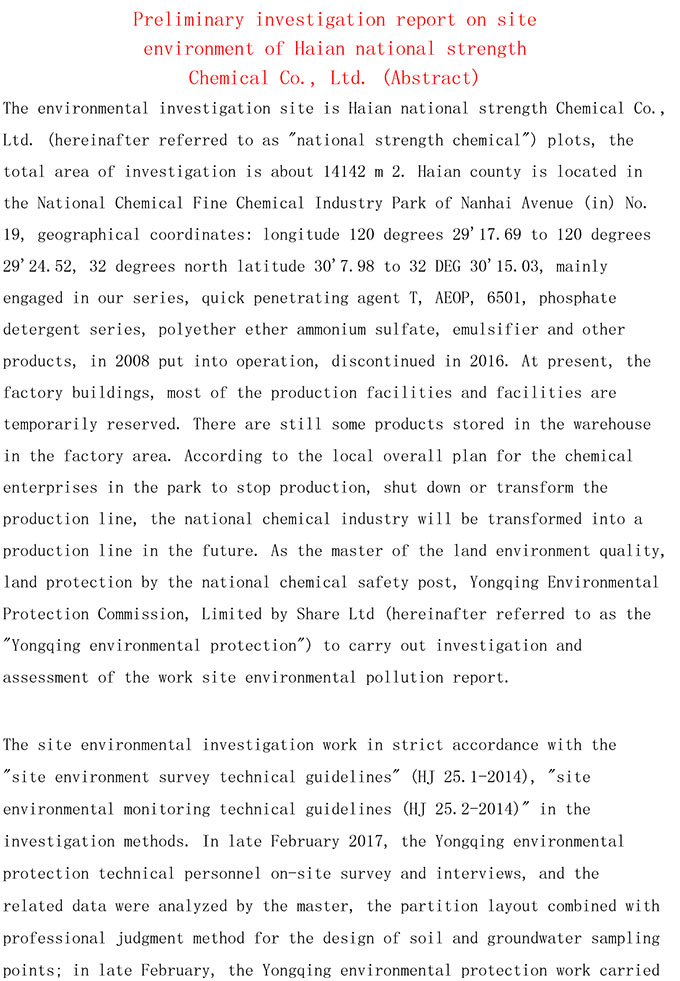 Preliminary investigation report on site environment of Haian national strength Chemical Co., Ltd. (Abstract)

The environmental investigation site is Haian national strength Chemical Co., Ltd. (hereinafter referred to as "national strength chemical") plots, the total area of investigation is about 14142 m 2. Haian county is located in the National Chemical Fine Chemical Industry Park of Nanhai Avenue (in) No. 19, geographical coordinates: longitude 120 degrees 29'17.69 to 120 degrees 29'24.52, 32 degrees north latitude 30'7.98 to 32 DEG 30'15.03, mainly engaged in our series, quick penetrating agent T, AEOP, 6501, phosphate detergent series, polyether ether ammonium sulfate, emulsifier and other products, in 2008 put into operation, discontinued in 2016. At present, the factory buildings, most of the production facilities and facilities are temporarily reserved. There are still some products stored in the warehouse in the factory area. According to the local overall plan for the chemical enterprises in the park to stop production, shut down or transform the production line, the national chemical industry will be transformed into a production line in the future. As the master of the land environment quality, land protection by the national chemical safety post, Yongqing Environmental Protection Commission, Limited by Share Ltd (hereinafter referred to as the "Yongqing environmental protection") to carry out investigation and assessment of the work site environmental pollution report.

The site environmental investigation work in strict accordance with the "site environment survey technical guidelines" (HJ 25.1-2014), "site environmental monitoring technical guidelines (HJ 25.2-2014)" in the investigation methods. In late February 2017, the Yongqing environmental protection technical personnel on-site survey and interviews, and the related data were analyzed by the master, the partition layout combined with professional judgment method for the design of soil and groundwater sampling points; in late February, the Yongqing environmental protection work carried